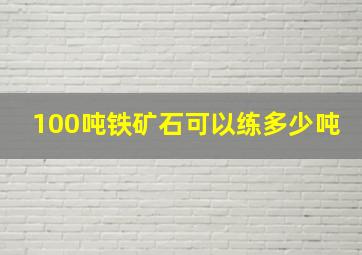 100吨铁矿石可以练多少吨